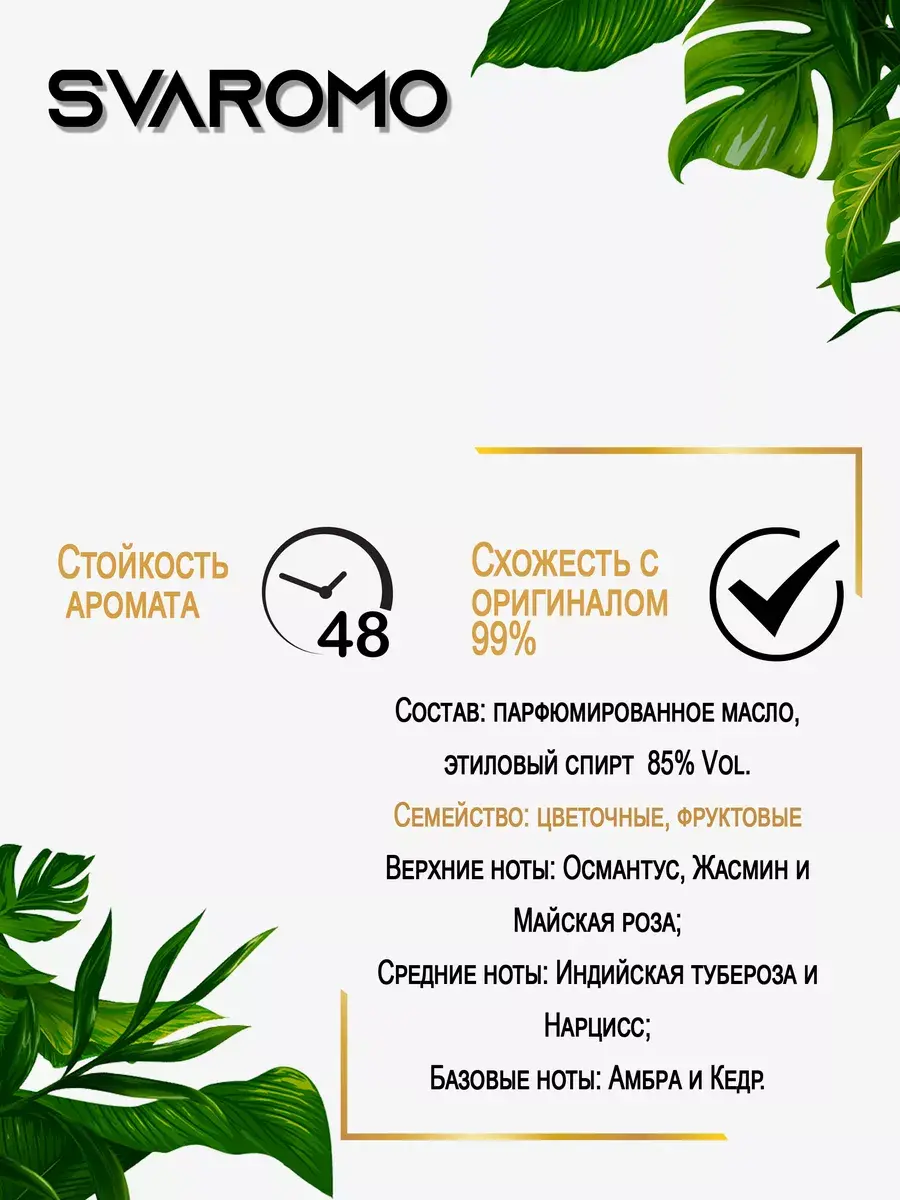 SVAROMO

Стойкость аромата

48

Схожесть с оригиналом 99%

Состав: парфюмированное масло, этиловый спирт 85% Vol.

Семейство: цветочные, фруктовые

Верхние ноты: Османтус, Жасмин и Майская роза;

Средние ноты: Индийская тубероза и Нарцисс;

Базовые ноты: Амбра и Кедр.